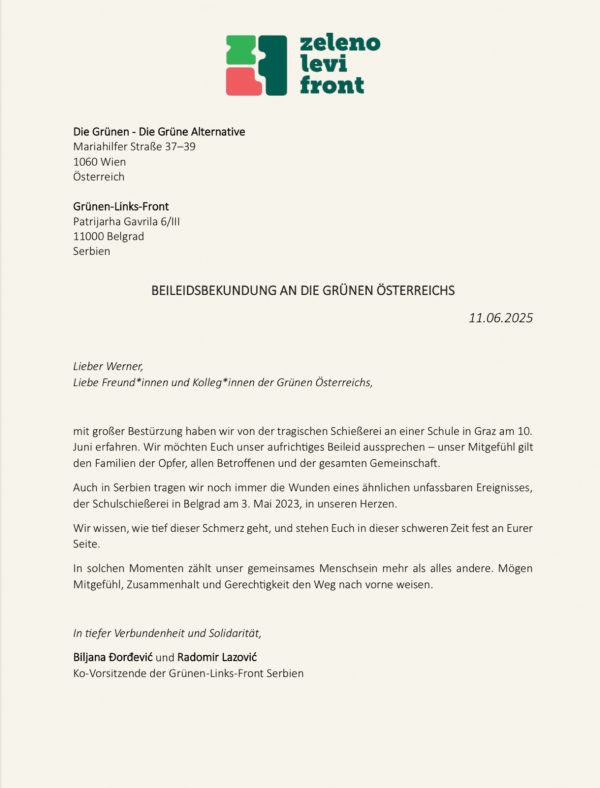 zeleno
levi
front

Die Grünen - Die Grüne Alternative
Mariahilfer Straße 37–39
1060 Wien
Österreich

Grünen-Links-Front
Patrijarha Gavrila 6/III
11000 Belgrad
Serbien

BEILEIDSBEKUNDUNG AN DIE GRÜNEN ÖSTERREICHS

11.06.2025

Lieber Werner,
Liebe Freund*innen und Kolleg*innen der Grünen Österreichs,

mit großer Bestürzung haben wir von der tragischen Schießerei an einer Schule in Graz am 10. Juni erfahren. Wir möchten Euch unser aufrichtiges Beileid aussprechen – unser Mitgefühl gilt den Familien der Opfer, allen Betroffenen und der gesamten Gemeinschaft.

Auch in Serbien tragen wir noch immer die Wunden eines ähnlichen unfassbaren Ereignisses, der Schulschießerei in Belgrad am 3. Mai 2023, in unseren Herzen.

Wir wissen, wie tief dieser Schmerz geht, und stehen Euch in dieser schweren Zeit fest an Eurer Seite.

In solchen Momenten zählt unser gemeinsames Menschsein mehr als alles andere. Mögen Mitgefühl, Zusammenhalt und Gerechtigkeit den Weg nach vorne weisen.

In tiefer Verbundenheit und Solidarität,

Biljana Đorđević und Radomir Lazović
Ko-Vorsitzende der Grünen-Links-Front Serbien